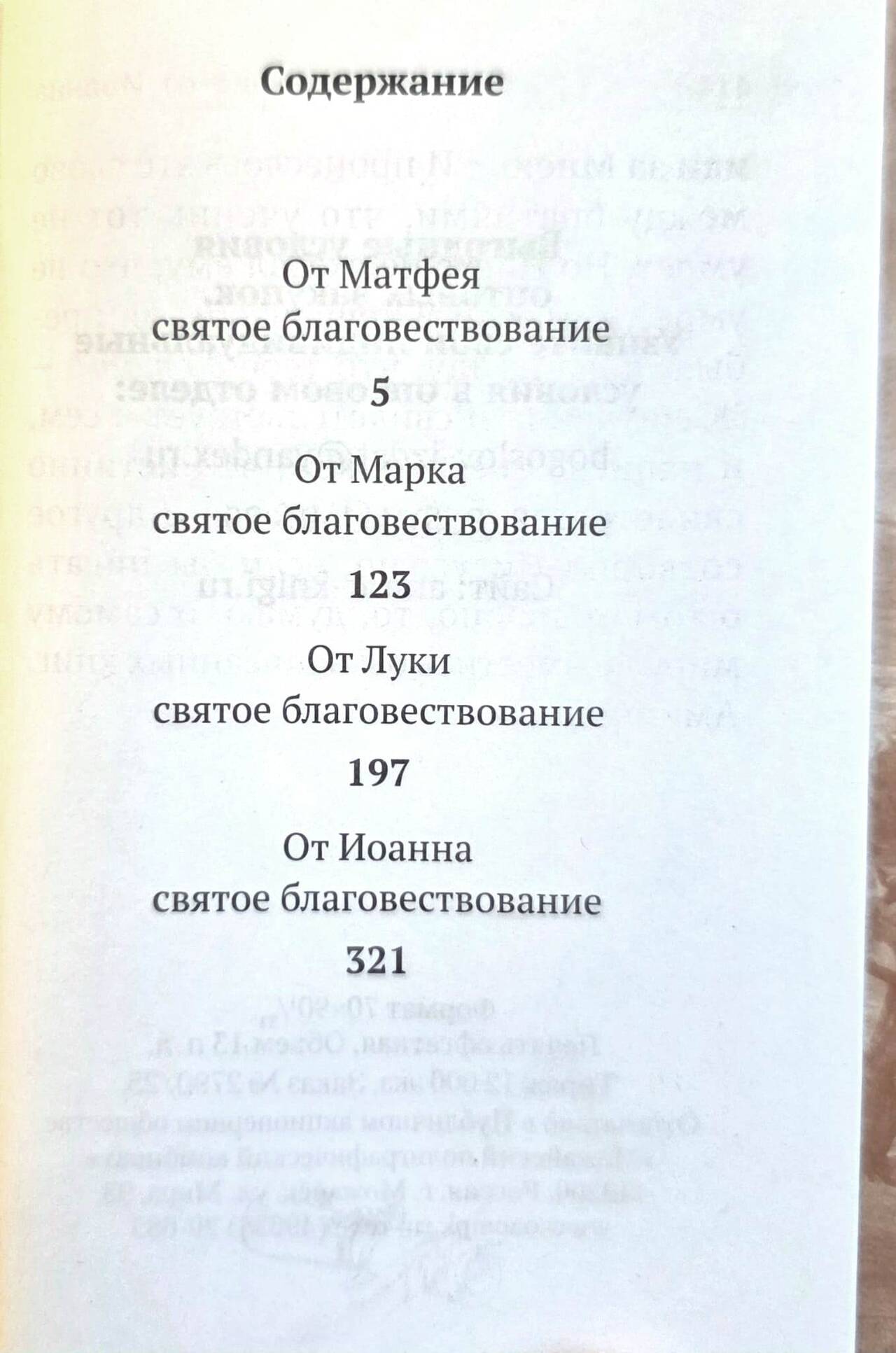 Содержание

От Матфея
святое благовествование
5

От Марка
святое благовествование
123

От Луки
святое благовествование
197

От Иоанна
святое благовествование
321